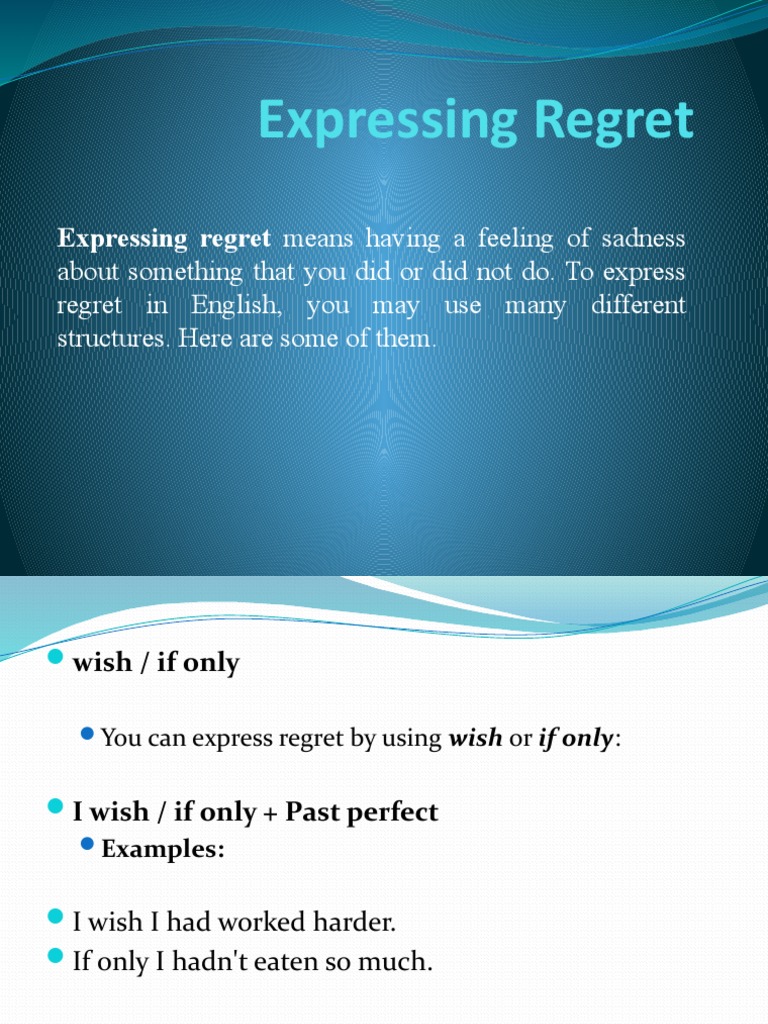 Expressing Regret

Expressing regret means having a feeling of sadness about something that you did or did not do. To express regret in English, you may use many different structures. Here are some of them.

• wish / if only

• You can express regret by using wish or if only:

• I wish / if only + Past perfect

• Examples:

• I wish I had worked harder.
• If only I hadn't eaten so much.